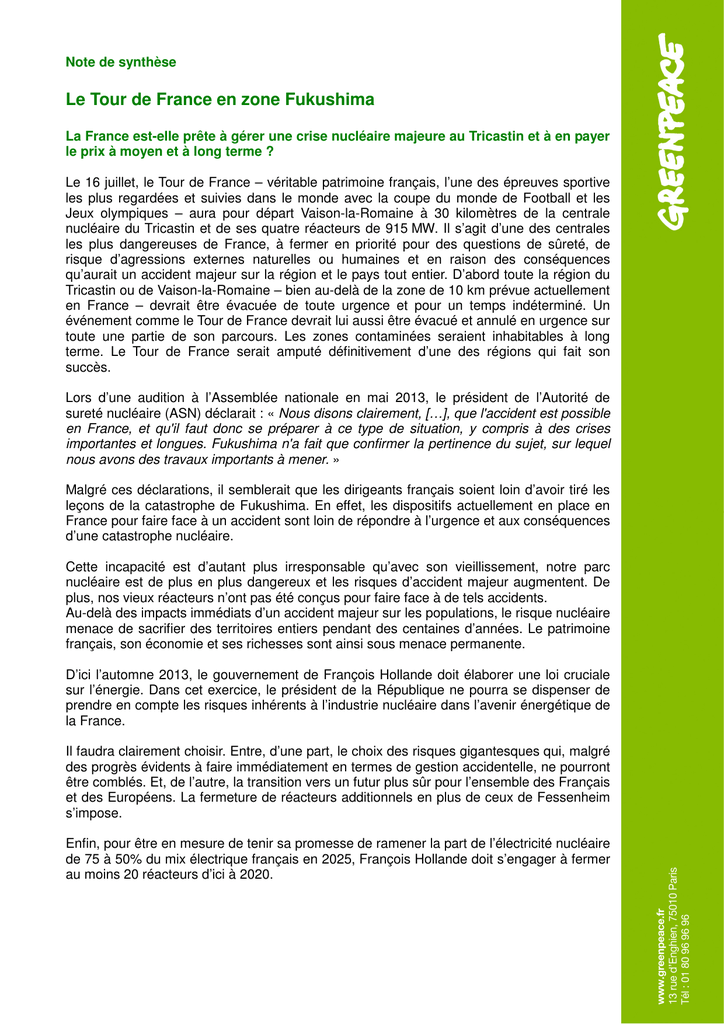 Note de synthèse

Le Tour de France en zone Fukushima

La France est-elle prête à gérer une crise nucléaire majeure au Tricastin et à en payer le prix à moyen et à long terme ?

Le 16 juillet, le Tour de France – véritable patrimoine français, l'une des épreuves sportive les plus regardées et suivies dans le monde avec la coupe du monde de Football et les Jeux olympiques – aura pour départ Vaison-la-Romaine à 30 kilomètres de la centrale nucléaire du Tricastin et de ses quatre réacteurs de 915 MW. Il s'agit d'une des centrales les plus dangereuses de France, à fermer en priorité pour des questions de sûreté, de risque d'agressions externes naturelles ou humaines et en raison des conséquences qu'aurait un accident majeur sur la région et le pays tout entier. D'abord toute la région du Tricastin ou de Vaison-la-Romaine – bien au-delà de la zone de 10 km prévue actuellement en France – devrait être évacuée de toute urgence et pour un temps indéterminé. Un événement comme le Tour de France devrait lui aussi être évacué et annulé en urgence sur toute une partie de son parcours. Les zones contaminées seraient inhabitables à long terme. Le Tour de France serait amputé définitivement d'une des régions qui fait son succès.

Lors d'une audition à l'Assemblée nationale en mai 2013, le président de l'Autorité de sureté nucléaire (ASN) déclarait : « Nous disons clairement, […], que l'accident est possible en France, et qu'il faut donc se préparer à ce type de situation, y compris à des crises importantes et longues. Fukushima n'a fait que confirmer la pertinence du sujet, sur lequel nous avons des travaux importants à mener. »

Malgré ces déclarations, il semblerait que les dirigeants français soient loin d'avoir tiré les leçons de la catastrophe de Fukushima. En effet, les dispositifs actuellement en place en France pour faire face à un accident sont loin de répondre à l'urgence et aux conséquences d'une catastrophe nucléaire.

Cette incapacité est d'autant plus irresponsable qu'avec son vieillissement, notre parc nucléaire est de plus en plus dangereux et les risques d'accident majeur augmentent. De plus, nos vieux réacteurs n'ont pas été conçus pour faire face à de tels accidents.
Au-delà des impacts immédiats d'un accident majeur sur les populations, le risque nucléaire menace de sacrifier des territoires entiers pendant des centaines d'années. Le patrimoine français, son économie et ses richesses sont ainsi sous menace permanente.

D'ici l'automne 2013, le gouvernement de François Hollande doit élaborer une loi cruciale sur l'énergie. Dans cet exercice, le président de la République ne pourra se dispenser de prendre en compte les risques inhérents à l'industrie nucléaire dans l'avenir énergétique de la France.

Il faudra clairement choisir. Entre, d'une part, le choix des risques gigantesques qui, malgré des progrès évidents à faire immédiatement en termes de gestion accidentelle, ne pourront être comblés. Et, de l'autre, la transition vers un futur plus sûr pour l'ensemble des Français et des Européens. La fermeture de réacteurs additionnels en plus de ceux de Fessenheim s'impose.

Enfin, pour être en mesure de tenir sa promesse de ramener la part de l'électricité nucléaire de 75 à 50% du mix électrique français en 2025, François Hollande doit s'engager à fermer au moins 20 réacteurs d'ici à 2020.

GREENPEACE

www.greenpeace.fr
13 rue d'Enghien, 75010 Paris
Tél : 01 80 96 96 96